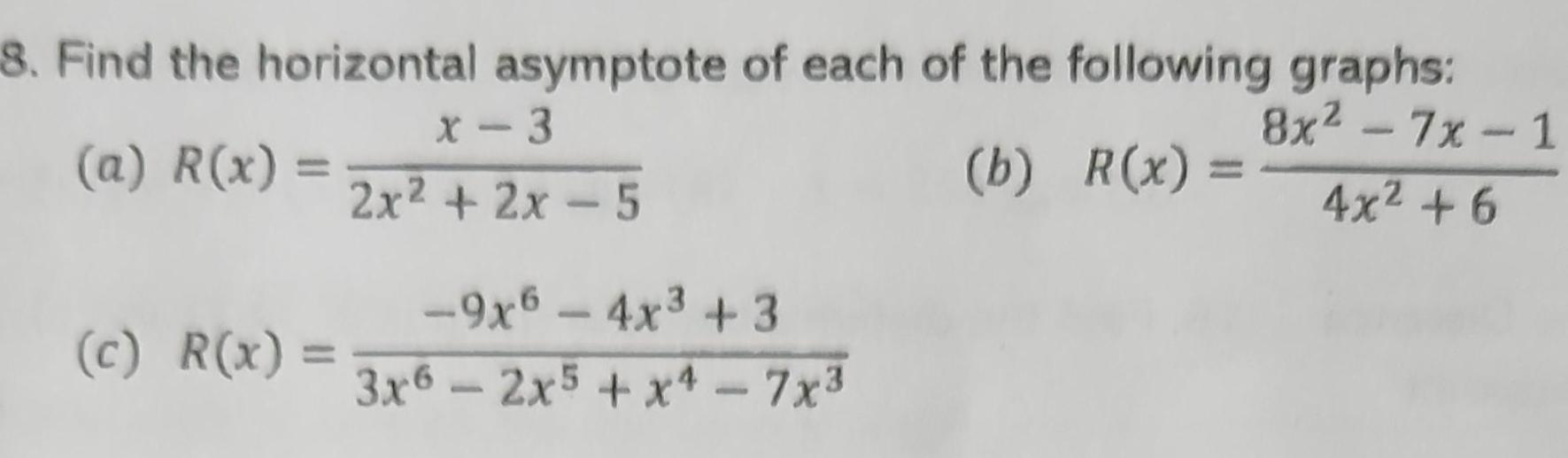 8. Find the horizontal asymptote of each of the following graphs:

(a) $R(x) = \frac{x-3}{2x^2+2x-5}$     (b) $R(x) = \frac{8x^2-7x-1}{4x^2+6}$

(c) $R(x) = \frac{-9x^6-4x^3+3}{3x^6-2x^5+x^4-7x^3}$